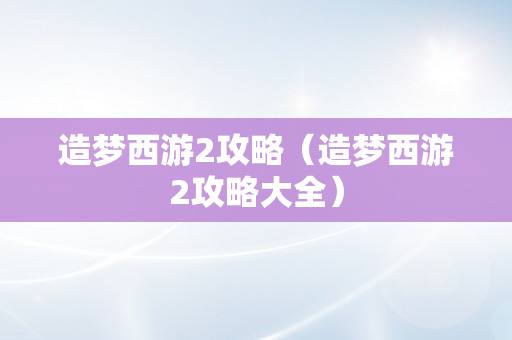 造梦西游2攻略（造梦西游2攻略大全）